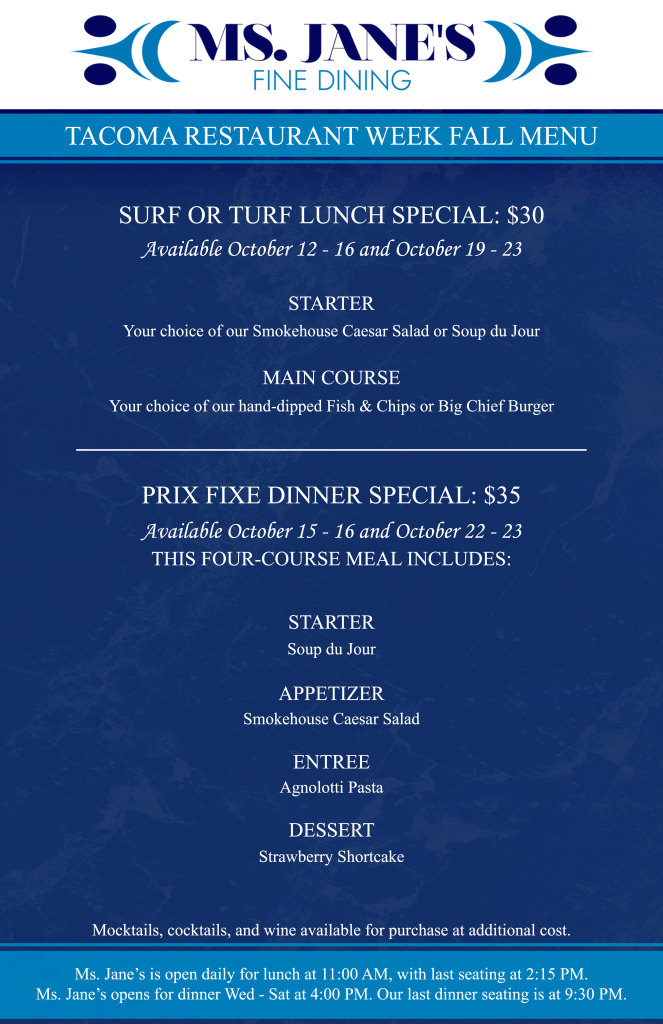 MS. JANE'S
FINE DINING

TACOMA RESTAURANT WEEK FALL MENU

SURF OR TURF LUNCH SPECIAL: $30
Available October 12 - 16 and October 19 - 23

STARTER
Your choice of our Smokehouse Caesar Salad or Soup du Jour

MAIN COURSE
Your choice of our hand-dipped Fish & Chips or Big Chief Burger

PRIX FIXE DINNER SPECIAL: $35
Available October 15 - 16 and October 22 - 23
THIS FOUR-COURSE MEAL INCLUDES:

STARTER
Soup du Jour

APPETIZER
Smokehouse Caesar Salad

ENTREE
Agnolotti Pasta

DESSERT
Strawberry Shortcake

Mocktails, cocktails, and wine available for purchase at additional cost.

Ms. Jane's is open daily for lunch at 11:00 AM, with last seating at 2:15 PM.
Ms. Jane's opens for dinner Wed - Sat at 4:00 PM. Our last dinner seating is at 9:30 PM.